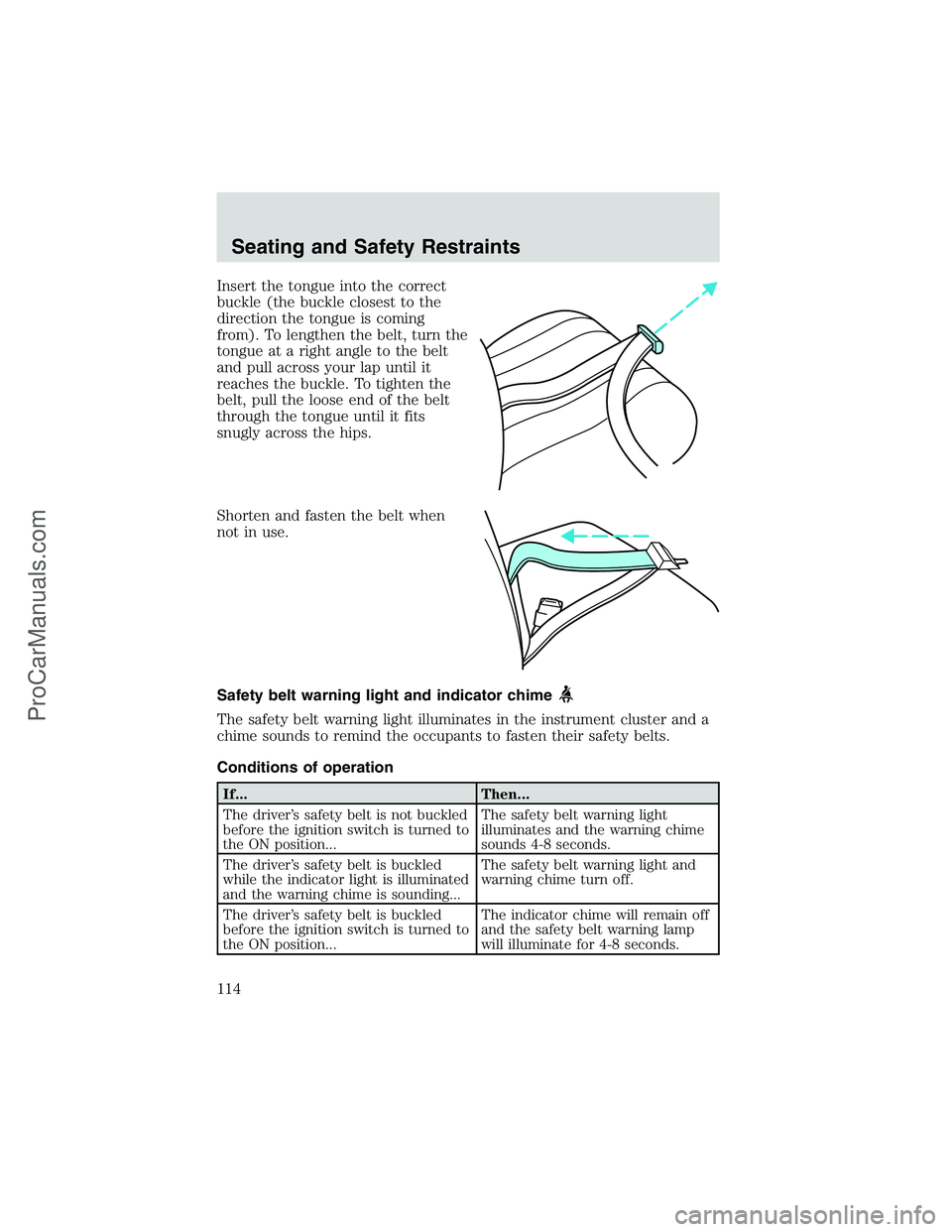 Seating and Safety Restraints

Insert the tongue into the correct buckle (the buckle closest to the direction the tongue is coming from). To lengthen the belt, turn the tongue at a right angle to the belt and pull across your lap until it reaches the buckle. To tighten the belt, pull the loose end of the belt through the tongue until it fits snugly across the hips.

Shorten and fasten the belt when not in use.

Safety belt warning light and indicator chime

The safety belt warning light illuminates in the instrument cluster and a chime sounds to remind the occupants to fasten their safety belts.

Conditions of operation

| If... | Then... |
|---|---|
| The driver's safety belt is not buckled before the ignition switch is turned to the ON position... | The safety belt warning light illuminates and the warning chime sounds 4-8 seconds. |
| The driver's safety belt is buckled while the indicator light is illuminated and the warning chime is sounding... | The safety belt warning light and warning chime turn off. |
| The driver's safety belt is buckled before the ignition switch is turned to the ON position... | The indicator chime will remain off and the safety belt warning lamp will illuminate for 4-8 seconds. |

114

ProCarManuals.com

carmanualsonline.info